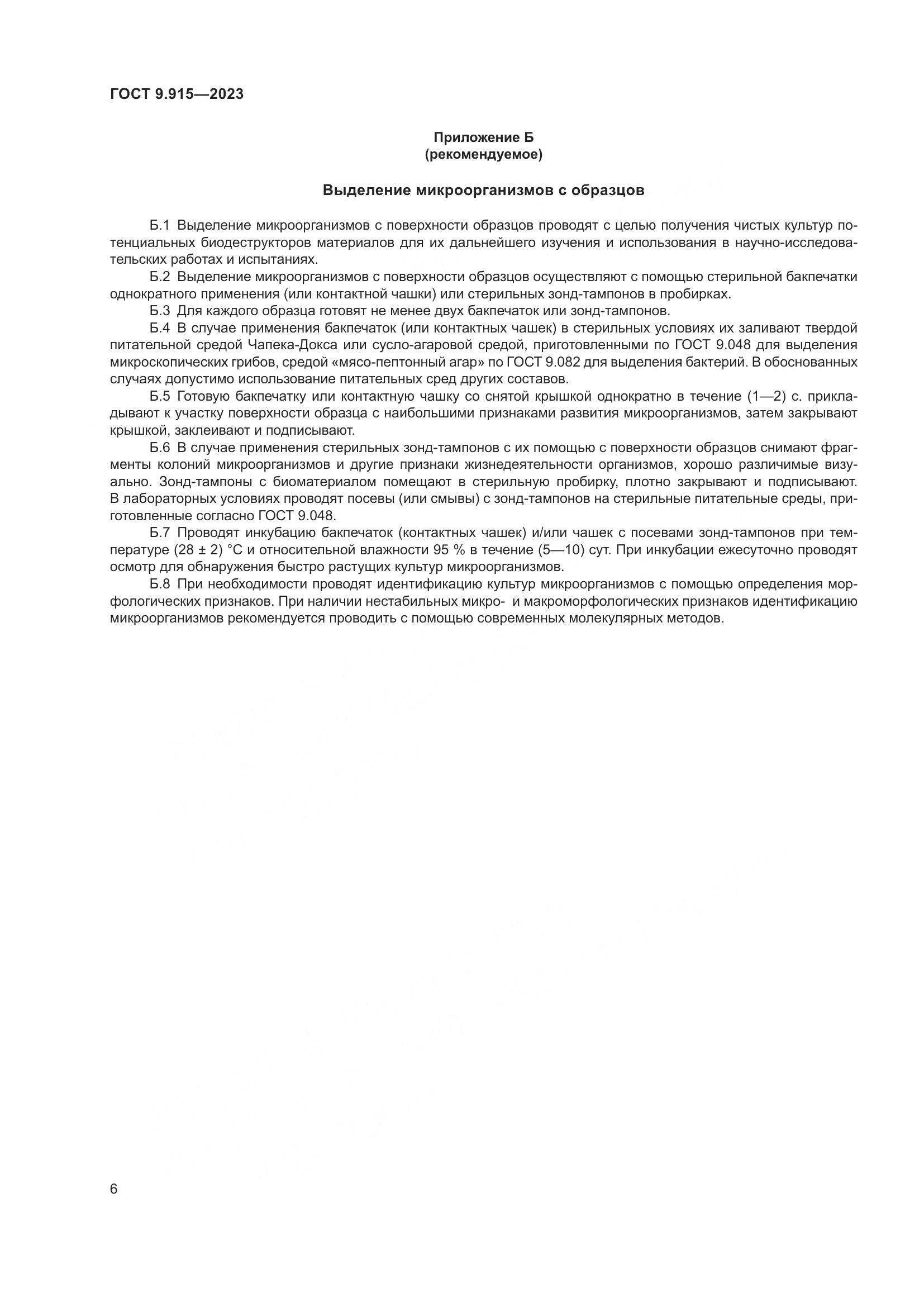 ГОСТ 9.915—2023

Приложение Б
(рекомендуемое)

Выделение микроорганизмов с образцов

Б.1 Выделение микроорганизмов с поверхности образцов проводят с целью получения чистых культур потенциальных биодеструкторов материалов для их дальнейшего изучения и использования в научно-исследовательских работах и испытаниях.

Б.2 Выделение микроорганизмов с поверхности образцов осуществляют с помощью стерильной бакпечатки однократного применения (или контактной чашки) или стерильных зонд-тампонов в пробирках.

Б.3 Для каждого образца готовят не менее двух бакпечаток или зонд-тампонов.

Б.4 В случае применения бакпечаток (или контактных чашек) в стерильных условиях их заливают твердой питательной средой Чапека-Докса или сусло-агаровой средой, приготовленными по ГОСТ 9.048 для выделения микроскопических грибов, средой «мясо-пептонный агар» по ГОСТ 9.082 для выделения бактерий. В обоснованных случаях допустимо использование питательных сред других составов.

Б.5 Готовую бакпечатку или контактную чашку со снятой крышкой однократно в течение (1—2) с. прикладывают к участку поверхности образца с наибольшими признаками развития микроорганизмов, затем закрывают крышкой, заклеивают и подписывают.

Б.6 В случае применения стерильных зонд-тампонов с их помощью с поверхности образцов снимают фрагменты колоний микроорганизмов и другие признаки жизнедеятельности организмов, хорошо различимые визуально. Зонд-тампоны с биоматериалом помещают в стерильную пробирку, плотно закрывают и подписывают. В лабораторных условиях проводят посевы (или смывы) с зонд-тампонов на стерильные питательные среды, приготовленные согласно ГОСТ 9.048.

Б.7 Проводят инкубацию бакпечаток (контактных чашек) и/или чашек с посевами зонд-тампонов при температуре (28 ± 2) °С и относительной влажности 95 % в течение (5—10) сут. При инкубации ежесуточно проводят осмотр для обнаружения быстро растущих культур микроорганизмов.

Б.8 При необходимости проводят идентификацию культур микроорганизмов с помощью определения морфологических признаков. При наличии нестабильных микро- и макроморфологических признаков идентификацию микроорганизмов рекомендуется проводить с помощью современных молекулярных методов.

6